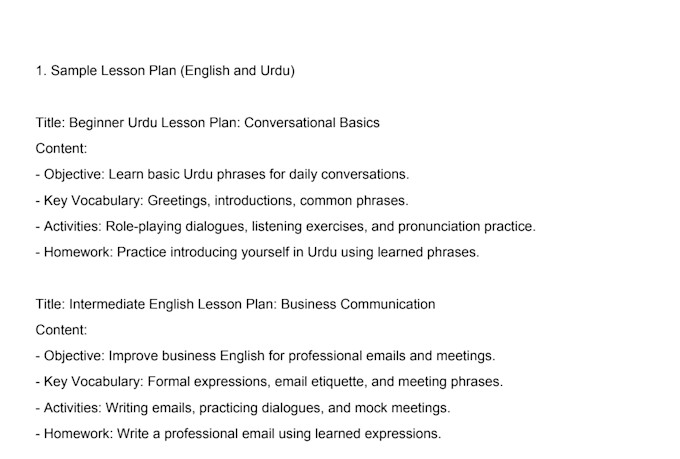 1. Sample Lesson Plan (English and Urdu)

Title: Beginner Urdu Lesson Plan: Conversational Basics
Content:
- Objective: Learn basic Urdu phrases for daily conversations.
- Key Vocabulary: Greetings, introductions, common phrases.
- Activities: Role-playing dialogues, listening exercises, and pronunciation practice.
- Homework: Practice introducing yourself in Urdu using learned phrases.

Title: Intermediate English Lesson Plan: Business Communication
Content:
- Objective: Improve business English for professional emails and meetings.
- Key Vocabulary: Formal expressions, email etiquette, and meeting phrases.
- Activities: Writing emails, practicing dialogues, and mock meetings.
- Homework: Write a professional email using learned expressions.